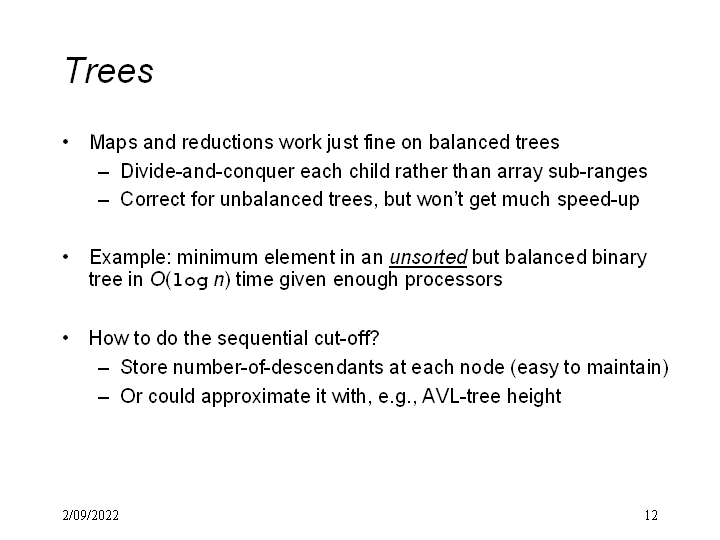 Trees

• Maps and reductions work just fine on balanced trees
  – Divide-and-conquer each child rather than array sub-ranges
  – Correct for unbalanced trees, but won't get much speed-up

• Example: minimum element in an unsorted but balanced binary tree in $O(\log n)$ time given enough processors

• How to do the sequential cut-off?
  – Store number-of-descendants at each node (easy to maintain)
  – Or could approximate it with, e.g., AVL-tree height

2/09/2022

12